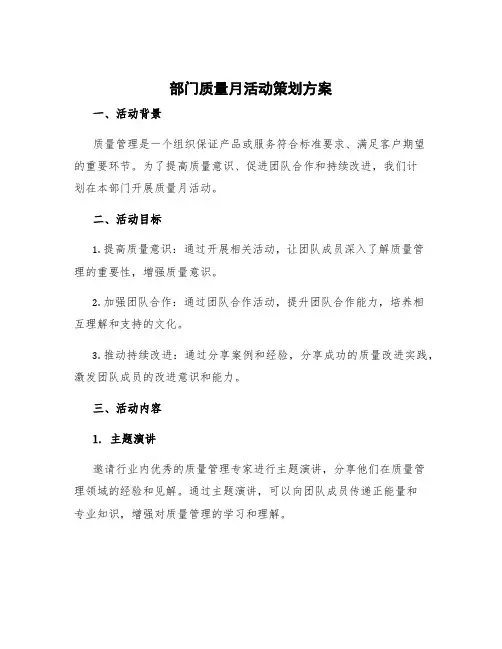 部门质量月活动策划方案

一、活动背景

质量管理是一个组织保证产品或服务符合标准要求、满足客户期望的重要环节。为了提高质量意识、促进团队合作和持续改进，我们计划在本部门开展质量月活动。

二、活动目标

1. 提高质量意识：通过开展相关活动，让团队成员深入了解质量管理的重要性，增强质量意识。

2. 加强团队合作：通过团队合作活动，提升团队合作能力，培养相互理解和支持的文化。

3. 推动持续改进：通过分享案例和经验，分享成功的质量改进实践，激发团队成员的改进意识和能力。

三、活动内容

1. 主题演讲

邀请行业内优秀的质量管理专家进行主题演讲，分享他们在质量管理领域的经验和见解。通过主题演讲，可以向团队成员传递正能量和专业知识，增强对质量管理的学习和理解。